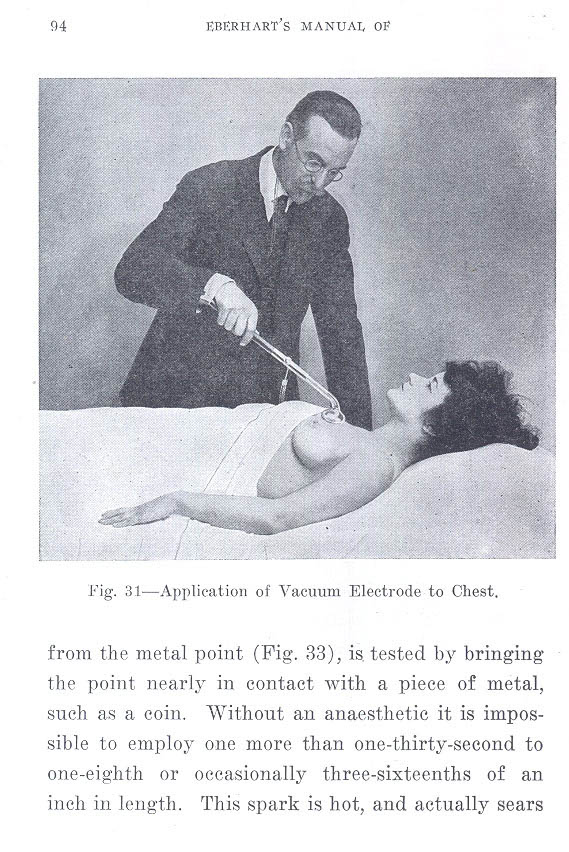 94 EBERHART'S MANUAL OF

Fig. 31—Application of Vacuum Electrode to Chest.

from the metal point (Fig. 33), is tested by bringing the point nearly in contact with a piece of metal, such as a coin. Without an anaesthetic it is impossible to employ one more than one-thirty-second to one-eighth or occasionally three-sixteenths of an inch in length. This spark is hot, and actually sears